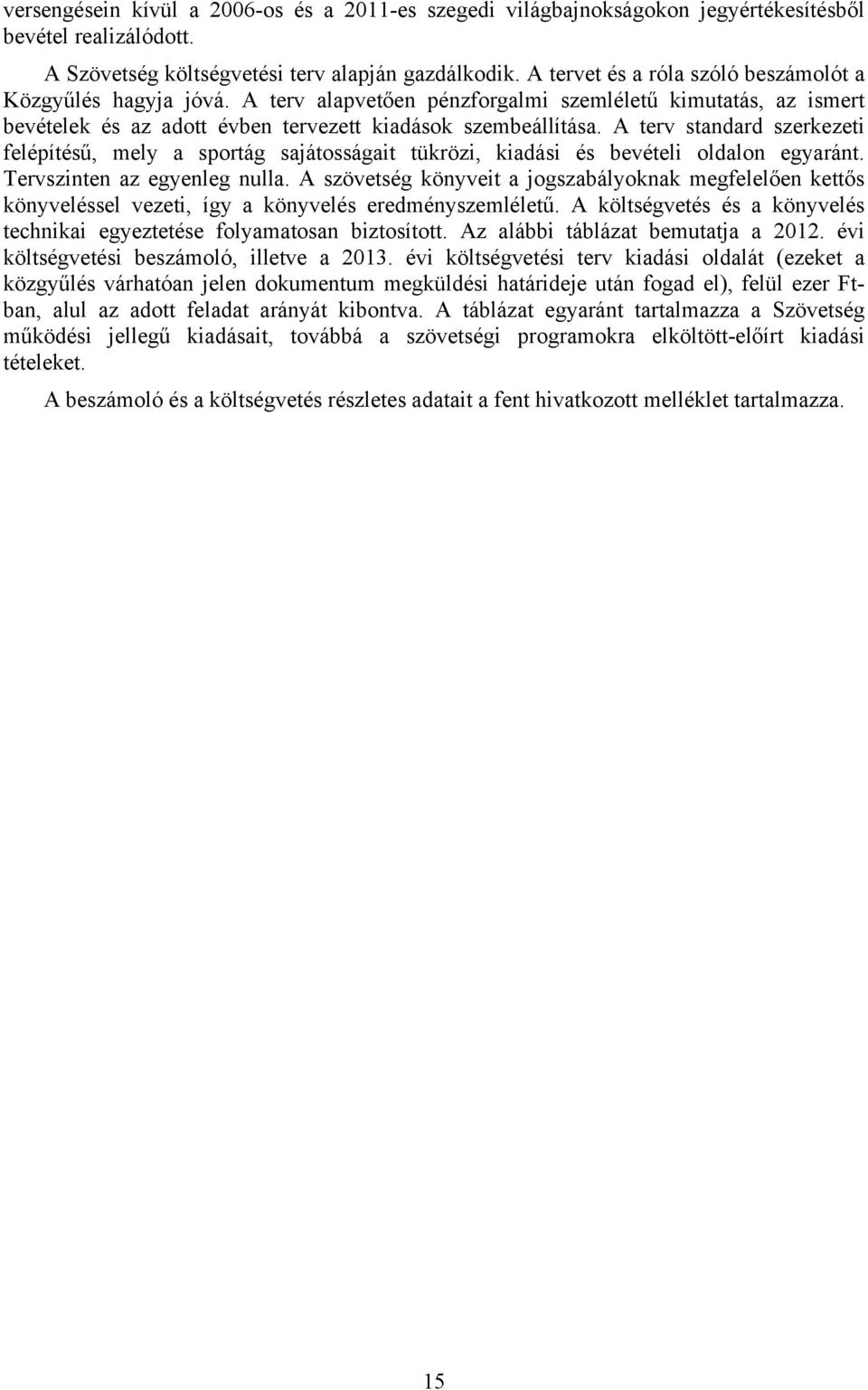 versengésein kívül a 2006-os és a 2011-es szegedi világbajnokságokon jegyértékesítésből bevétel realizálódott.

A Szövetség költségvetési terv alapján gazdálkodik. A tervet és a róla szóló beszámolót a Közgyűlés hagyja jóvá. A terv alapvetően pénzforgalmi szemléletű kimutatás, az ismert bevételek és az adott évben tervezett kiadások szembeállítása. A terv standard szerkezeti felépítésű, mely a sportág sajátosságait tükrözi, kiadási és bevételi oldalon egyaránt. Tervszinten az egyenleg nulla. A szövetség könyveit a jogszabályoknak megfelelően kettős könyveléssel vezeti, így a könyvelés eredményszemléletű. A költségvetés és a könyvelés technikai egyeztetése folyamatosan biztosított. Az alábbi táblázat bemutatja a 2012. évi költségvetési beszámoló, illetve a 2013. évi költségvetési terv kiadási oldalát (ezeket a közgyűlés várhatóan jelen dokumentum megküldési határideje után fogad el), felül ezer Ft-ban, alul az adott feladat arányát kibontva. A táblázat egyaránt tartalmazza a Szövetség működési jellegű kiadásait, továbbá a szövetségi programokra elköltött-előírt kiadási tételeket.

A beszámoló és a költségvetés részletes adatait a fent hivatkozott melléklet tartalmazza.

15